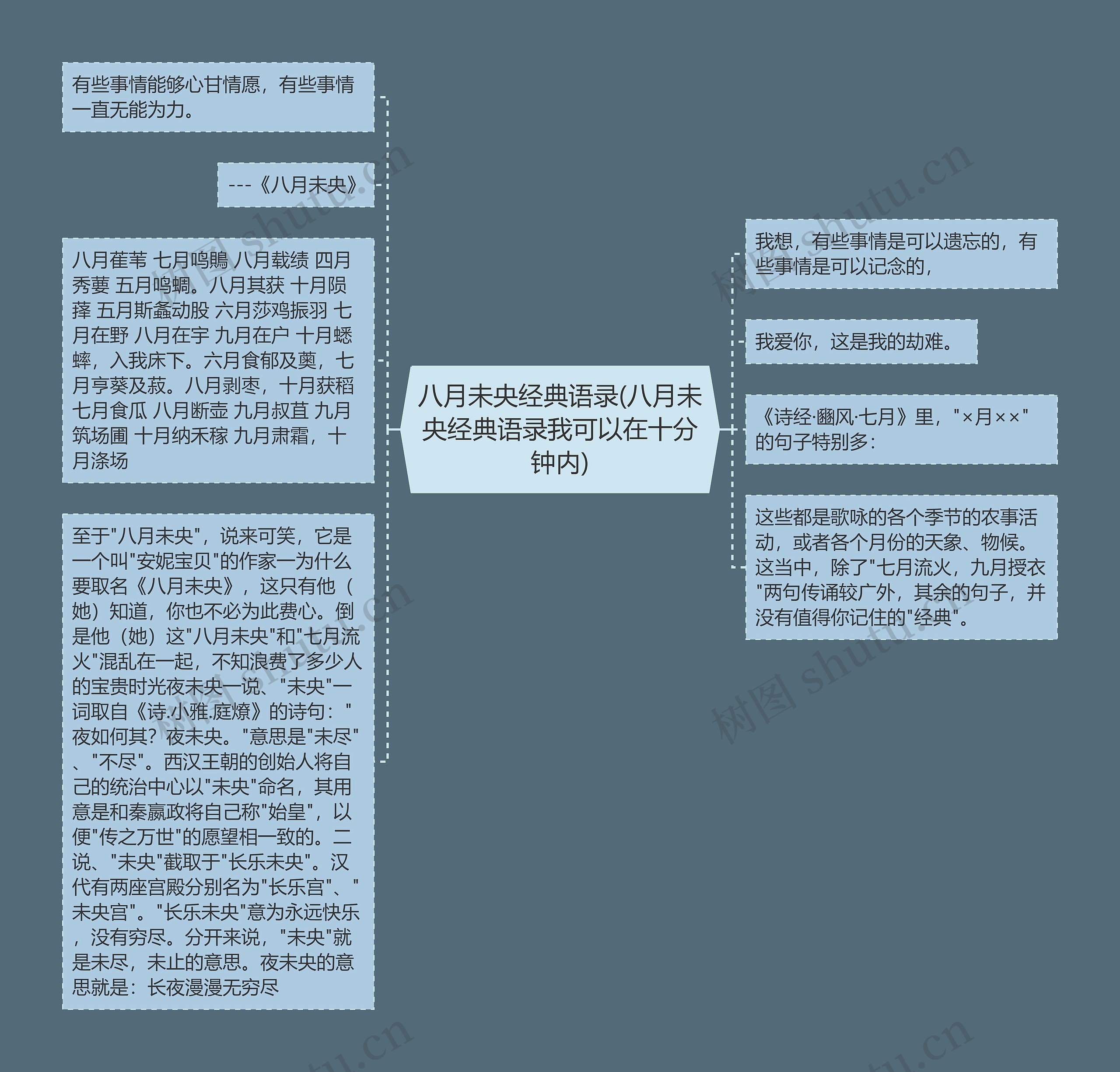 八月未央经典语录(八月未央经典语录我可以在十分钟内)

有些事情能够心甘情愿，有些事情一直无能为力。

---《八月未央》

八月萑苇 七月鸣鵙 八月载绩 四月秀葽 五月鸣蜩。八月其获 十月陨萚 五月斯螽动股 六月莎鸡振羽 七月在野 八月在宇 九月在户 十月蟋蟀，入我床下。六月食郁及薁，七月亨葵及菽。八月剥枣，十月获稻 七月食瓜 八月断壶 九月叔苴 九月筑场圃 十月纳禾稼 九月肃霜，十月涤场

至于"八月未央"，说来可笑，它是一个叫"安妮宝贝"的作家一为什么要取名《八月未央》，这只有他（她）知道，你也不必为此费心。倒是他（她）这"八月未央"和"七月流火"混乱在一起，不知浪费了多少人的宝贵时光夜未央一说、"未央"一词取自《诗.小雅.庭燎》的诗句："夜如何其？夜未央。"意思是"未尽"、"不尽"。西汉王朝的创始人将自己的统治中心以"未央"命名，其用意是和秦嬴政将自己称"始皇"，以便"传之万世"的愿望相一致的。二说、"未央"截取于"长乐未央"。汉代有两座宫殿分别名为"长乐宫"、"未央宫"。"长乐未央"意为永远快乐，没有穷尽。分开来说，"未央"就是未尽，未止的意思。夜未央的意思就是：长夜漫漫无穷尽

我想，有些事情是可以遗忘的，有些事情是可以记念的，

我爱你，这是我的劫难。

《诗经·豳风·七月》里，"×月××"的句子特别多：

这些都是歌咏的各个季节的农事活动，或者各个月份的天象、物候。这当中，除了"七月流火，九月授衣"两句传诵较广外，其余的句子，并没有值得你记住的"经典"。

树图 shutu.cn